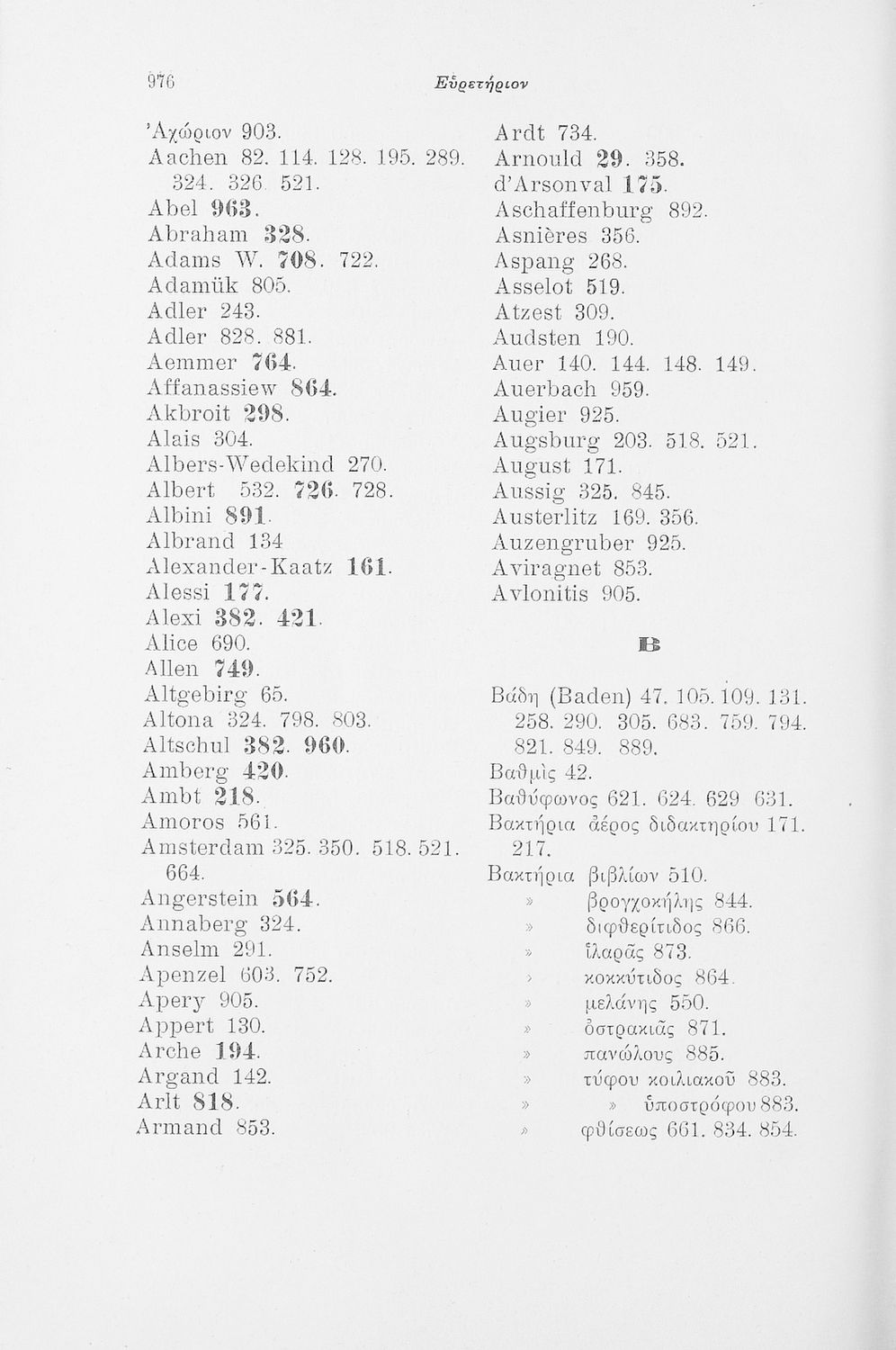 976 Εὑρετήριον

Ἀχώριον 903.
Aachen 82. 114. 128. 195. 289. 324. 326. 521.
Abel 963.
Abraham 328.
Adams W. 708. 722.
Adamük 805.
Adler 243.
Adler 828. 881.
Aemmer 764.
Affanassiew 864.
Akbroit 298.
Alais 304.
Albers-Wedekind 270.
Albert 532. 726. 728.
Albini 891.
Albrand 134
Alexander-Kaatz 161.
Alessi 177.
Alexi 382. 421.
Alice 690.
Allen 749.
Altgebirg 65.
Altona 324. 798. 803.
Altschul 382. 960.
Amberg 420.
Ambt 218.
Amoros 561.
Amsterdam 325. 350. 518. 521. 664.
Angerstein 564.
Annaberg 324.
Anselm 291.
Apenzel 603. 752.
Apery 905.
Appert 130.
Arche 194.
Argand 142.
Arlt 818.
Armand 853.

Ardt 734.
Arnould 29. 358.
d'Arsonval 175.
Aschaffenburg 892.
Asnières 356.
Aspang 268.
Asselot 519.
Atzest 309.
Audsten 190.
Auer 140. 144. 148. 149.
Auerbach 959.
Augier 925.
Augsburg 203. 518. 521.
August 171.
Aussig 325. 845.
Austerlitz 169. 356.
Auzengruber 925.
Aviragnet 853.
Avlonitis 905.

B

Βάδη (Baden) 47. 105. 109. 131. 258. 290. 305. 683. 759. 794. 821. 849. 889.
Βαθμὶς 42.
Βαθύφωνος 621. 624. 629 631.
Βακτήρια ἀέρος διδακτηρίου 171. 217.
Βακτήρια βιβλίων 510.
» βρογχοκήλης 844.
» διφθερίτιδος 866.
» ἱλαρᾶς 873.
» κοκκύτιδος 864.
» μελάνης 550.
» ὀστρακιᾶς 871.
» πανώλους 885.
» τύφου κοιλιακοῦ 883.
» » ὑποστρόφου 883.
» φθίσεως 661. 834. 854.